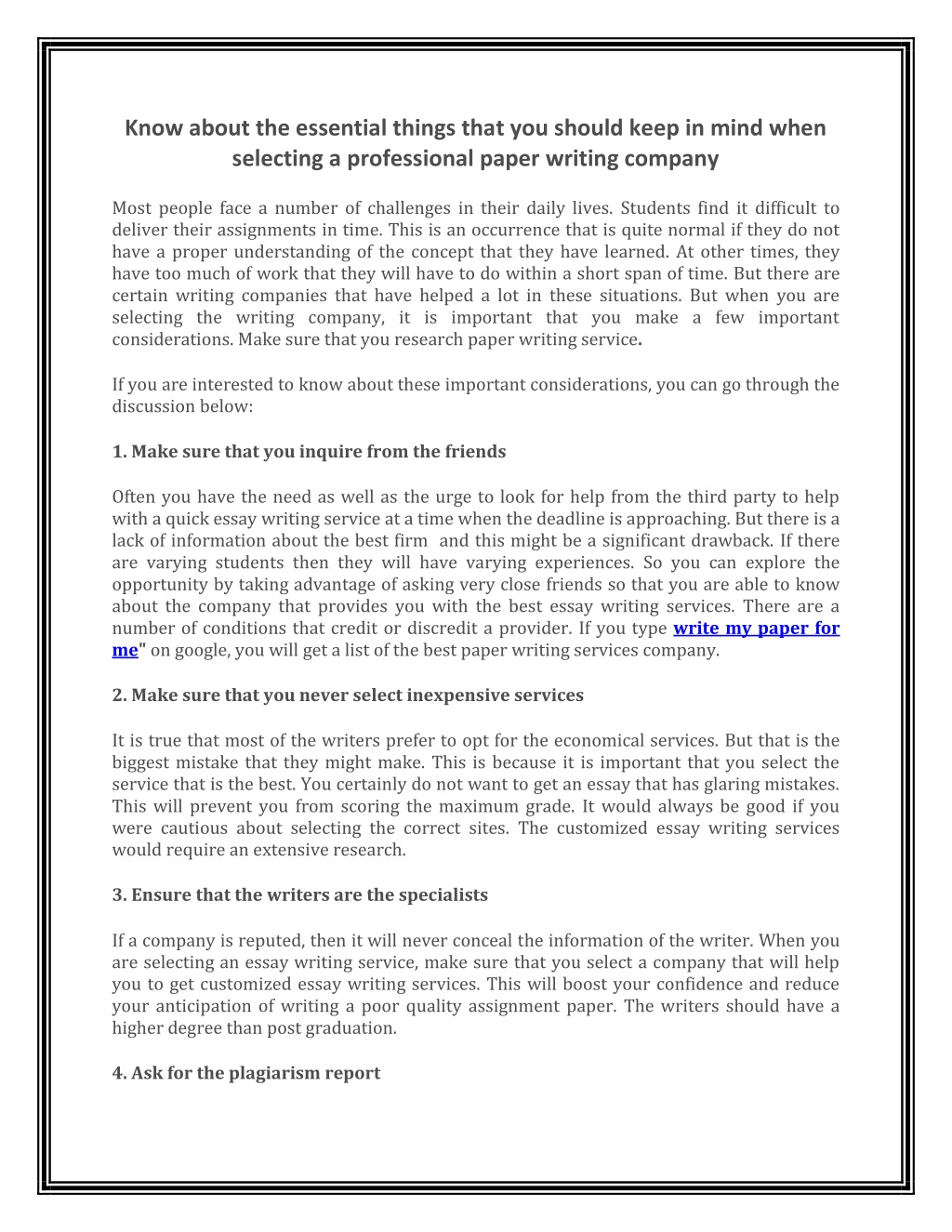 Know about the essential things that you should keep in mind when selecting a professional paper writing company

Most people face a number of challenges in their daily lives. Students find it difficult to deliver their assignments in time. This is an occurrence that is quite normal if they do not have a proper understanding of the concept that they have learned. At other times, they have too much of work that they will have to do within a short span of time. But there are certain writing companies that have helped a lot in these situations. But when you are selecting the writing company, it is important that you make a few important considerations. Make sure that you research paper writing service.

If you are interested to know about these important considerations, you can go through the discussion below:

1. Make sure that you inquire from the friends

Often you have the need as well as the urge to look for help from the third party to help with a quick essay writing service at a time when the deadline is approaching. But there is a lack of information about the best firm and this might be a significant drawback. If there are varying students then they will have varying experiences. So you can explore the opportunity by taking advantage of asking very close friends so that you are able to know about the company that provides you with the best essay writing services. There are a number of conditions that credit or discredit a provider. If you type write my paper for me" on google, you will get a list of the best paper writing services company.

2. Make sure that you never select inexpensive services

It is true that most of the writers prefer to opt for the economical services. But that is the biggest mistake that they might make. This is because it is important that you select the service that is the best. You certainly do not want to get an essay that has glaring mistakes. This will prevent you from scoring the maximum grade. It would always be good if you were cautious about selecting the correct sites. The customized essay writing services would require an extensive research.

3. Ensure that the writers are the specialists

If a company is reputed, then it will never conceal the information of the writer. When you are selecting an essay writing service, make sure that you select a company that will help you to get customized essay writing services. This will boost your confidence and reduce your anticipation of writing a poor quality assignment paper. The writers should have a higher degree than post graduation.

4. Ask for the plagiarism report